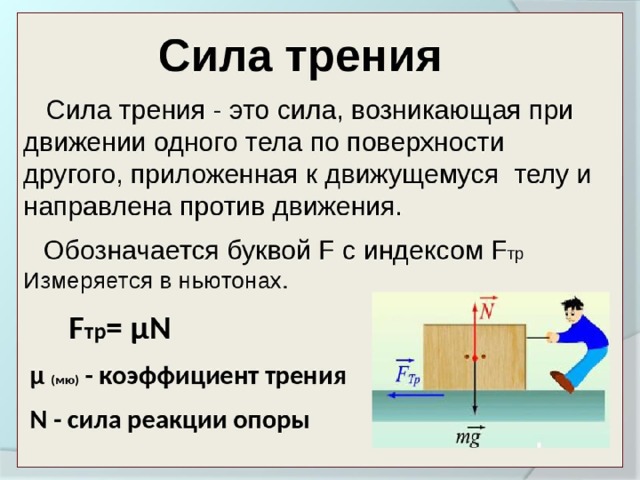 Сила трения

Сила трения - это сила, возникающая при движении одного тела по поверхности другого, приложенная к движущемуся телу и направлена против движения.

Обозначается буквой F с индексом $F_{тр}$
Измеряется в ньютонах.

$F_{тр} = \mu N$

$\mu$ (мю) - коэффициент трения

N - сила реакции опоры

$\vec{N}$

$\vec{F}_{Тр}$

$m\vec{g}$